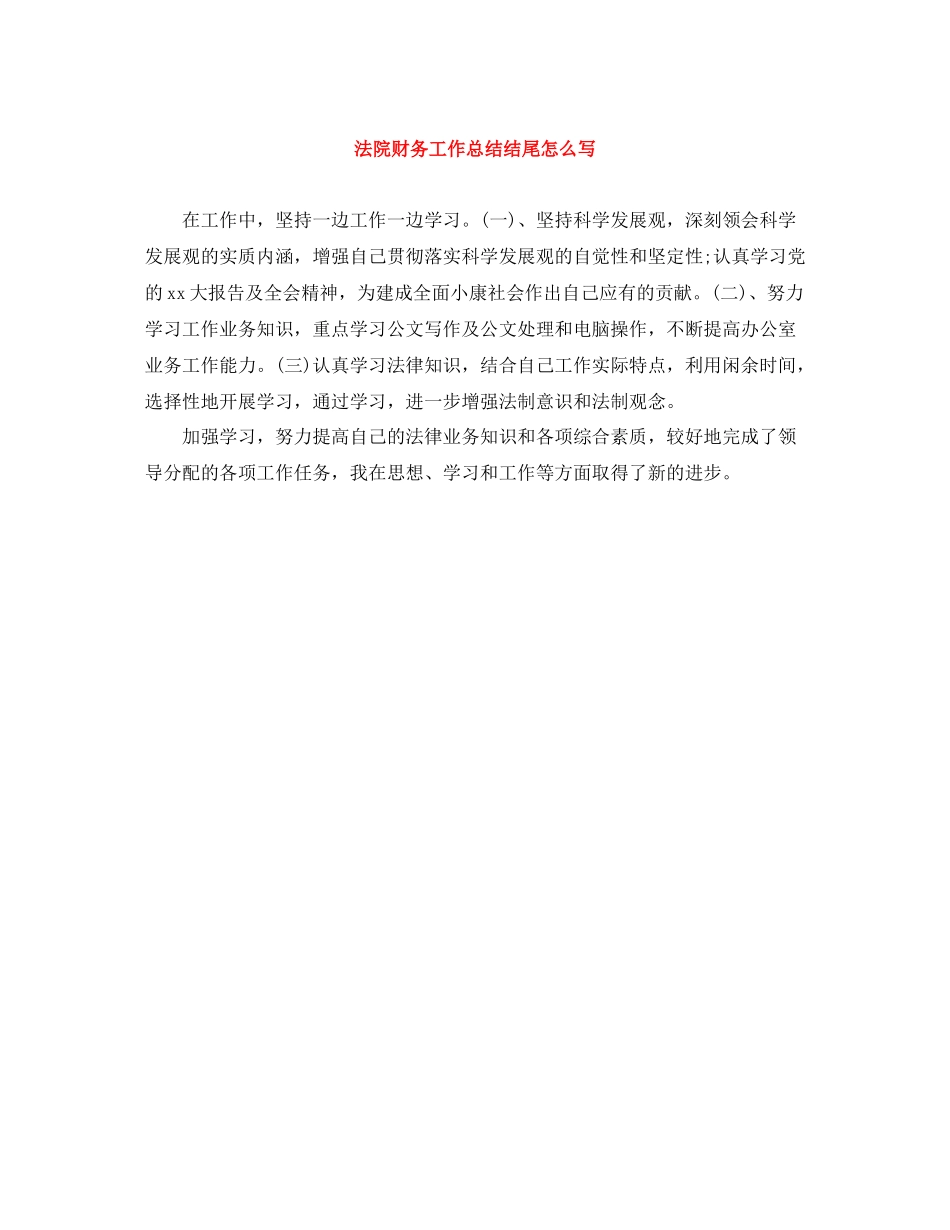 法院财务工作总结结尾怎么写

在工作中，坚持一边工作一边学习。(一)、坚持科学发展观，深刻领会科学发展观的实质内涵，增强自己贯彻落实科学发展观的自觉性和坚定性;认真学习党的xx大报告及全会精神，为建成全面小康社会作出自己应有的贡献。(二)、努力学习工作业务知识，重点学习公文写作及公文处理和电脑操作，不断提高办公室业务工作能力。(三)认真学习法律知识，结合自己工作实际特点，利用闲余时间，选择性地开展学习，通过学习，进一步增强法制意识和法制观念。

加强学习，努力提高自己的法律业务知识和各项综合素质，较好地完成了领导分配的各项工作任务，我在思想、学习和工作等方面取得了新的进步。